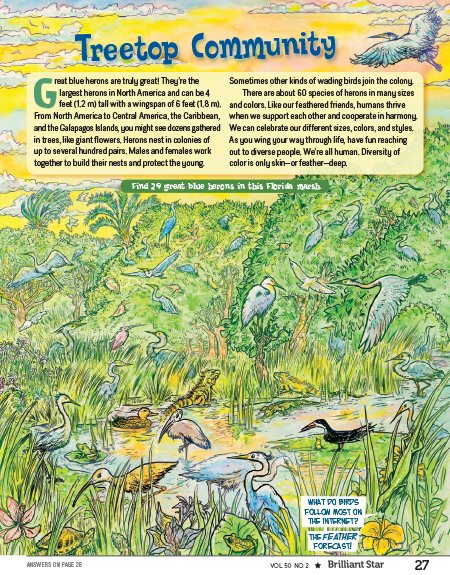 Treetop Community

Great blue herons are truly great! They're the largest herons in North America and can be 4 feet (1.2 m) tall with a wingspan of 6 feet (1.8 m). From North America to Central America, the Caribbean, and the Galapagos Islands, you might see dozens gathered in trees, like giant flowers. Herons nest in colonies of up to several hundred pairs. Males and females work together to build their nests and protect the young.

Sometimes other kinds of wading birds join the colony.

There are about 60 species of herons in many sizes and colors. Like our feathered friends, humans thrive when we support each other and cooperate in harmony. We can celebrate our different sizes, colors, and styles. As you wing your way through life, have fun reaching out to diverse people. We're all human. Diversity of color is only skin—or feather—deep.

Find 29 great blue herons in this Florida marsh.

WHAT DO BIRDS FOLLOW MOST ON THE INTERNET?

THE FEATHER FORECAST!

ANSWERS ON PAGE 28

VOL 50 NO. 2 ★ Brilliant Star 27